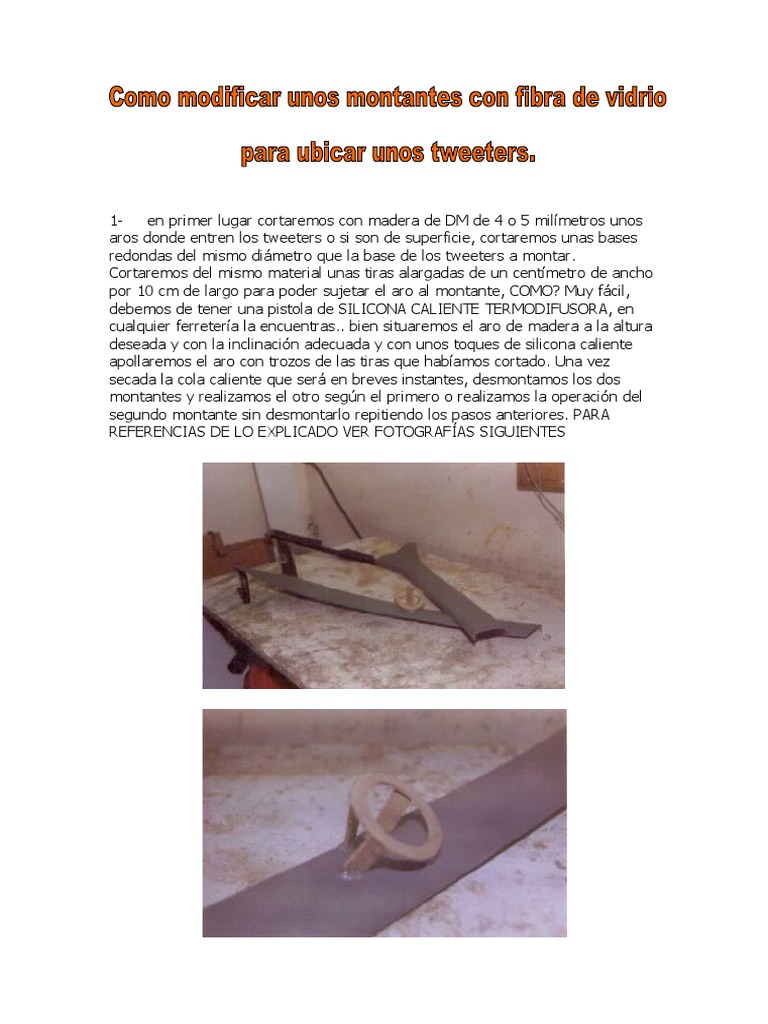 Como modificar unos montantes con fibra de vidrio

para ubicar unos tweeters.

1- en primer lugar cortaremos con madera de DM de 4 o 5 milímetros unos aros donde entren los tweeters o si son de superficie, cortaremos unas bases redondas del mismo diámetro que la base de los tweeters a montar. Cortaremos del mismo material unas tiras alargadas de un centímetro de ancho por 10 cm de largo para poder sujetar el aro al montante, COMO? Muy fácil, debemos de tener una pistola de SILICONA CALIENTE TERMODIFUSORA, en cualquier ferretería la encuentras.. bien situaremos el aro de madera a la altura deseada y con la inclinación adecuada y con unos toques de silicona caliente apollaremos el aro con trozos de las tiras que habíamos cortado. Una vez secada la cola caliente que será en breves instantes, desmontamos los dos montantes y realizamos el otro según el primero o realizamos la operación del segundo montante sin desmontarlo repitiendo los pasos anteriores. PARA REFERENCIAS DE LO EXPLICADO VER FOTOGRAFÍAS SIGUIENTES